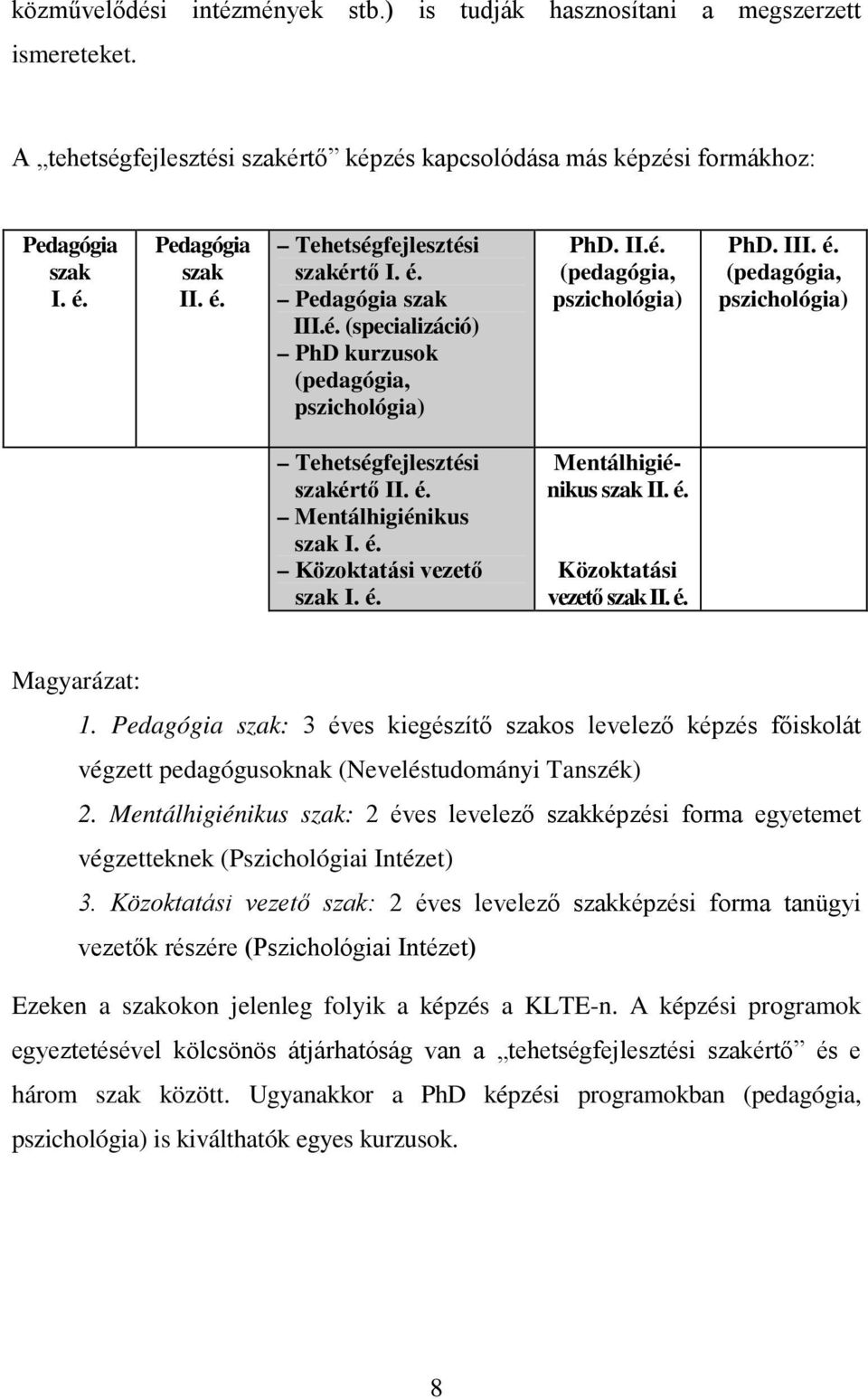 közművelődési intézmények stb.) is tudják hasznosítani a megszerzett ismereteket.

A „tehetségfejlesztési szakértő” képzés kapcsolódása más képzési formákhoz:

| Pedagógia szak I. é. | Pedagógia szak II. é. | – Tehetségfejlesztési szakértő I. é. – Pedagógia szak III.é. (specializáció) – PhD kurzusok (pedagógia, pszichológia) | PhD. II.é. (pedagógia, pszichológia) | PhD. III. é. (pedagógia, pszichológia) |
|---|---|---|---|---|
| | | – Tehetségfejlesztési szakértő II. é. – Mentálhigiénikus szak I. é. – Közoktatási vezető szak I. é. | Mentálhigiénikus szak II. é. Közoktatási vezető szak II. é. | |

Magyarázat:
1. Pedagógia szak: 3 éves kiegészítő szakos levelező képzés főiskolát végzett pedagógusoknak (Neveléstudományi Tanszék)
2. Mentálhigiénikus szak: 2 éves levelező szakképzési forma egyetemet végzetteknek (Pszichológiai Intézet)
3. Közoktatási vezető szak: 2 éves levelező szakképzési forma tanügyi vezetők részére (Pszichológiai Intézet)

Ezeken a szakokon jelenleg folyik a képzés a KLTE-n. A képzési programok egyeztetésével kölcsönös átjárhatóság van a „tehetségfejlesztési szakértő” és e három szak között. Ugyanakkor a PhD képzési programokban (pedagógia, pszichológia) is kiválthatók egyes kurzusok.

8